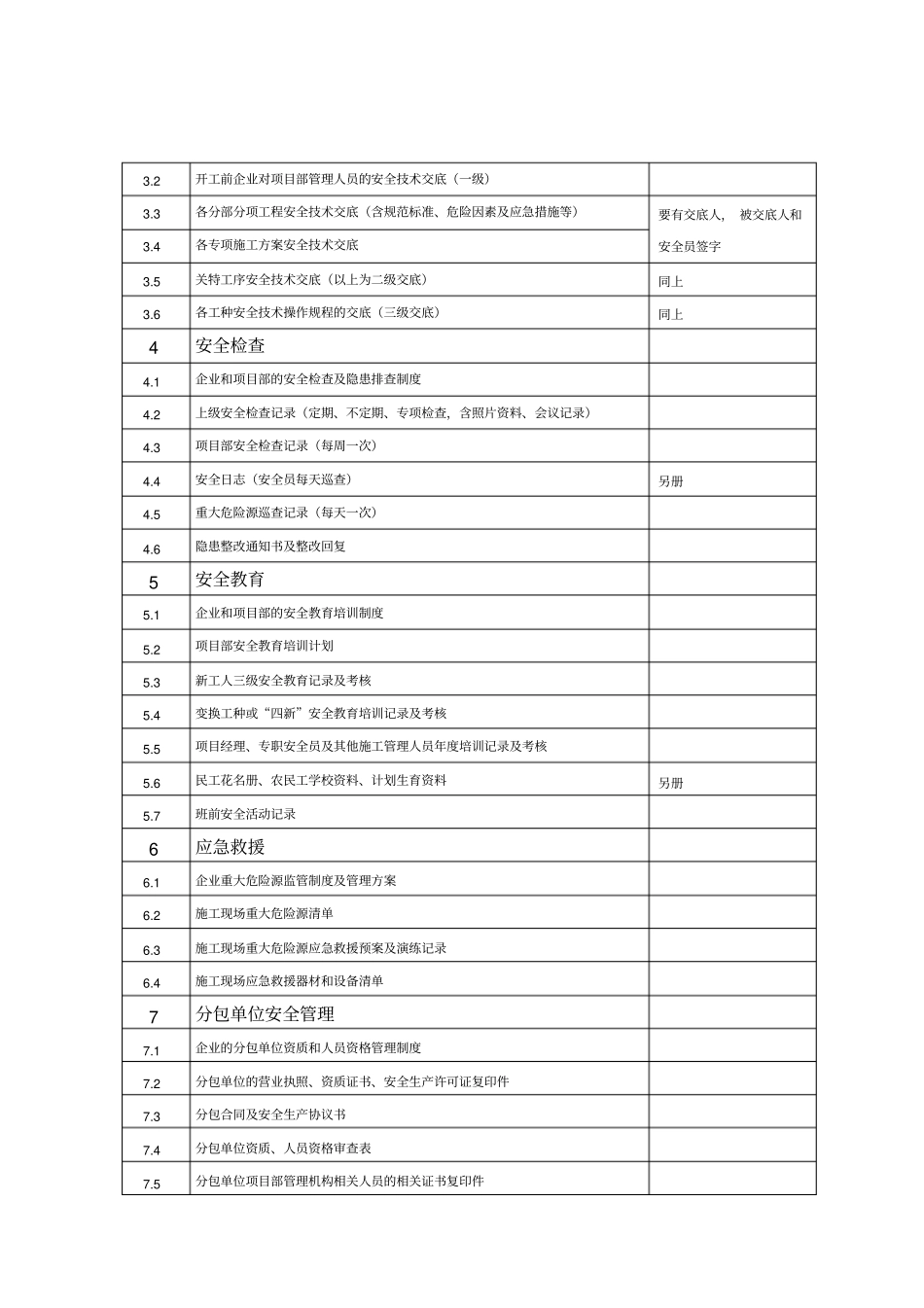 | 3.2 | 开工前企业对项目部管理人员的安全技术交底（一级） |  |
|---|---|---|
| 3.3 | 各分部分项工程安全技术交底（含规范标准、危险因素及应急措施等） | 要有交底人， 被交底人和安全员签字 |
| 3.4 | 各专项施工方案安全技术交底 |  |
| 3.5 | 关特工序安全技术交底（以上为二级交底） | 同上 |
| 3.6 | 各工种安全技术操作规程的交底（三级交底） | 同上 |
| 4 | 安全检查 |  |
| 4.1 | 企业和项目部的安全检查及隐患排查制度 |  |
| 4.2 | 上级安全检查记录（定期、不定期、专项检查，含照片资料、会议记录） |  |
| 4.3 | 项目部安全检查记录（每周一次） |  |
| 4.4 | 安全日志（安全员每天巡查） | 另册 |
| 4.5 | 重大危险源巡查记录（每天一次） |  |
| 4.6 | 隐患整改通知书及整改回复 |  |
| 5 | 安全教育 |  |
| 5.1 | 企业和项目部的安全教育培训制度 |  |
| 5.2 | 项目部安全教育培训计划 |  |
| 5.3 | 新工人三级安全教育记录及考核 |  |
| 5.4 | 变换工种或“四新”安全教育培训记录及考核 |  |
| 5.5 | 项目经理、专职安全员及其他施工管理人员年度培训记录及考核 |  |
| 5.6 | 民工花名册、农民工学校资料、计划生育资料 | 另册 |
| 5.7 | 班前安全活动记录 |  |
| 6 | 应急救援 |  |
| 6.1 | 企业重大危险源监管制度及管理方案 |  |
| 6.2 | 施工现场重大危险源清单 |  |
| 6.3 | 施工现场重大危险源应急救援预案及演练记录 |  |
| 6.4 | 施工现场应急救援器材和设备清单 |  |
| 7 | 分包单位安全管理 |  |
| 7.1 | 企业的分包单位资质和人员资格管理制度 |  |
| 7.2 | 分包单位的营业执照、资质证书、安全生产许可证复印件 |  |
| 7.3 | 分包合同及安全生产协议书 |  |
| 7.4 | 分包单位资质、人员资格审查表 |  |
| 7.5 | 分包单位项目部管理机构相关人员的相关证书复印件 |  |